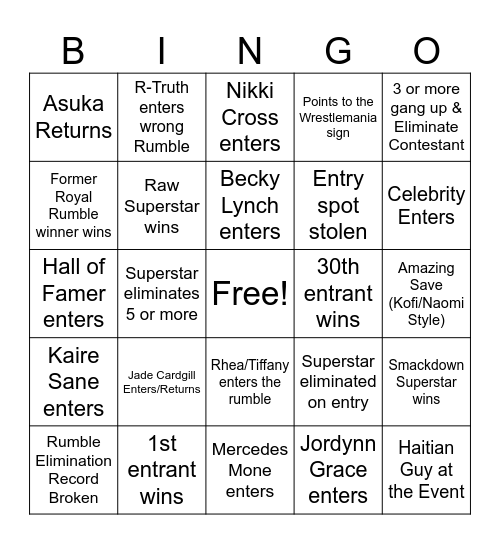 | B | I | N | G | O |
|---|---|---|---|---|
| Asuka Returns | R-Truth enters wrong Rumble | Nikki Cross enters | Points to the Wrestlemania sign | 3 or more gang up & Eliminate Contestant |
| Former Royal Rumble winner wins | Raw Superstar wins | Becky Lynch enters | Entry spot stolen | Celebrity Enters |
| Hall of Famer enters | Superstar eliminates 5 or more | Free! | 30th entrant wins | Amazing Save (Kofi/Naomi Style) |
| Kaire Sane enters | Jade Cardgill Enters/Returns | Rhea/Tiffany enters the rumble | Superstar eliminated on entry | Smackdown Superstar wins |
| Rumble Elimination Record Broken | 1st entrant wins | Mercedes Mone enters | Jordynn Grace enters | Haitian Guy at the Event |